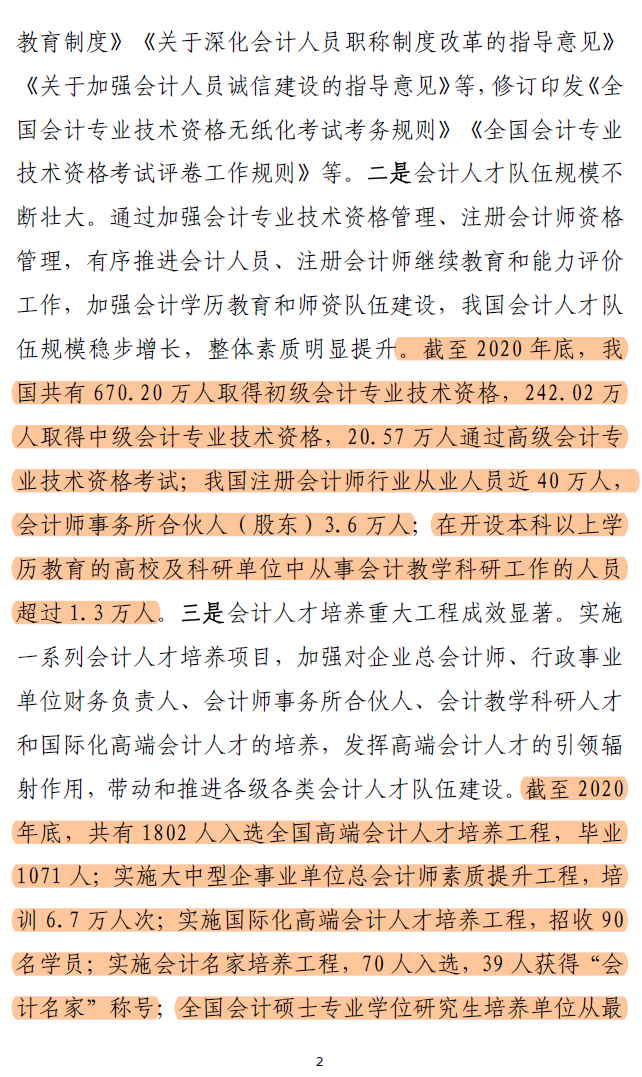 教育制度》《关于深化会计人员职称制度改革的指导意见》《关于加强会计人员诚信建设的指导意见》等，修订印发《全国会计专业技术资格无纸化考试考务规则》《全国会计专业技术资格考试评卷工作规则》等。二是会计人才队伍规模不断壮大。通过加强会计专业技术资格管理、注册会计师资格管理，有序推进会计人员、注册会计师继续教育和能力评价工作，加强会计学历教育和师资队伍建设，我国会计人才队伍规模稳步增长，整体素质明显提升。截至 2020 年底，我国共有 670.20 万人取得初级会计专业技术资格，242.02 万人取得中级会计专业技术资格，20.57 万人通过高级会计专业技术资格考试；我国注册会计师行业从业人员近 40 万人，会计师事务所合伙人（股东）3.6 万人；在开设本科以上学历教育的高校及科研单位中从事会计教学科研工作的人员超过 1.3 万人。三是会计人才培养重大工程成效显著。实施一系列会计人才培养项目，加强对企业总会计师、行政事业单位财务负责人、会计师事务所合伙人、会计教学科研人才和国际化高端会计人才的培养，发挥高端会计人才的引领辐射作用，带动和推进各级各类会计人才队伍建设。截至 2020 年底，共有 1802 人入选全国高端会计人才培养工程，毕业 1071 人；实施大中型企事业单位总会计师素质提升工程，培训 6.7 万人次；实施国际化高端会计人才培养工程，招收 90 名学员；实施会计名家培养工程，70 人入选，39 人获得“会计名家”称号；全国会计硕士专业学位研究生培养单位从最

2